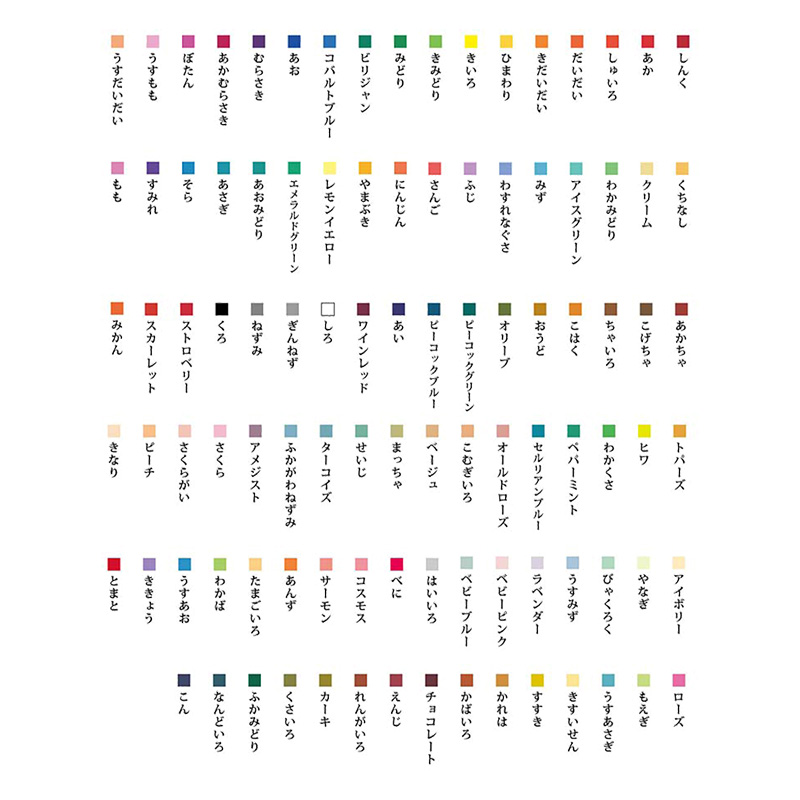 しんく
あか
しゅいろ
だいだい
きだいだい
ひまわり
きいろ
きみどり
みどり
ビリジャン
コバルトブルー
あお
むらさき
あかむらさき
ぼたん
うすもも
うすだいだい

くちなし
クリーム
わかみどり
アイスグリーン
みず
わすれなぐさ
ふじ
さんご
にんじん
やまぶき
レモンイエロー
エメラルドグリーン
あおみどり
あさぎ
そら
すみれ
もも

あかちゃ
こげちゃ
ちゃいろ
こはく
おうど
オリーブ
ピーコックグリーン
ピーコックブルー
あい
ワインレッド
しろ
ぎんねず
ねずみ
くろ
ストロベリー
スカーレット
みかん

トパーズ
ヒワ
わかくさ
ペパーミント
セルリアンブルー
オールドローズ
こむぎいろ
ベージュ
まっちゃ
せいじ
ターコイズ
ふかがわねずみ
アメジスト
さくら
さくらがい
ピーチ
きなり

アイボリー
やなぎ
びゃくろく
うすみず
ラベンダー
ベビーピンク
ベビーブルー
はいいろ
べに
コスモス
サーモン
あんず
たまごいろ
わかば
うすあお
ききょう
とまと

ローズ
もえぎ
うすあさぎ
きすいせん
すすき
かれは
かばいろ
チョコレート
えんじ
れんがいろ
カーキ
くさいろ
ふかみどり
なんどいろ
こん